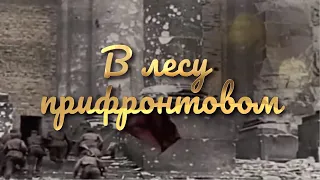 В лесу прифронтовом